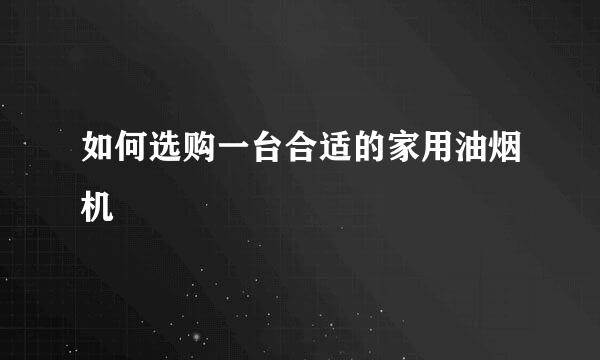 如何选购一台合适的家用油烟机